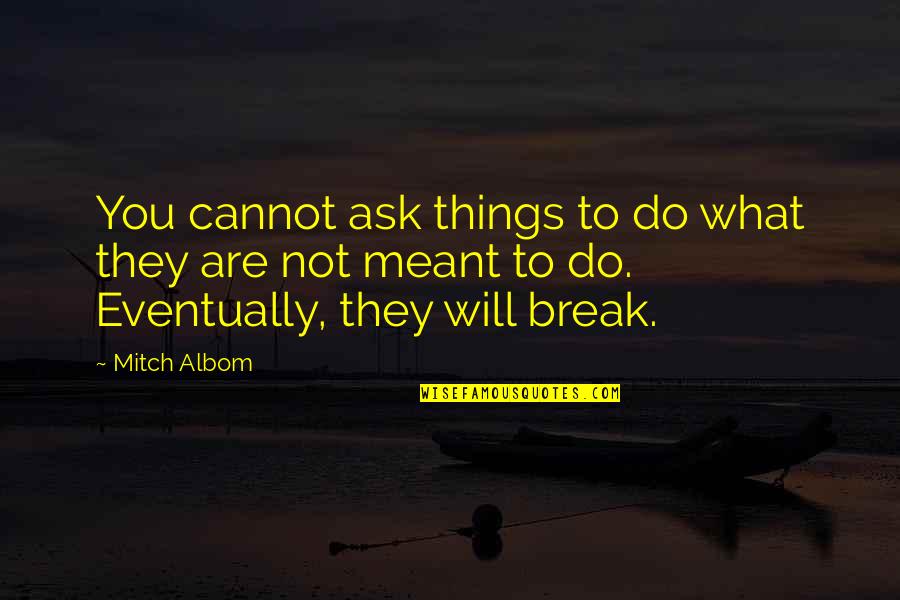 You cannot ask things to do what they are not meant to do. Eventually, they will break.

~ Mitch Albom

WISEFAMOUSQUOTES.COM